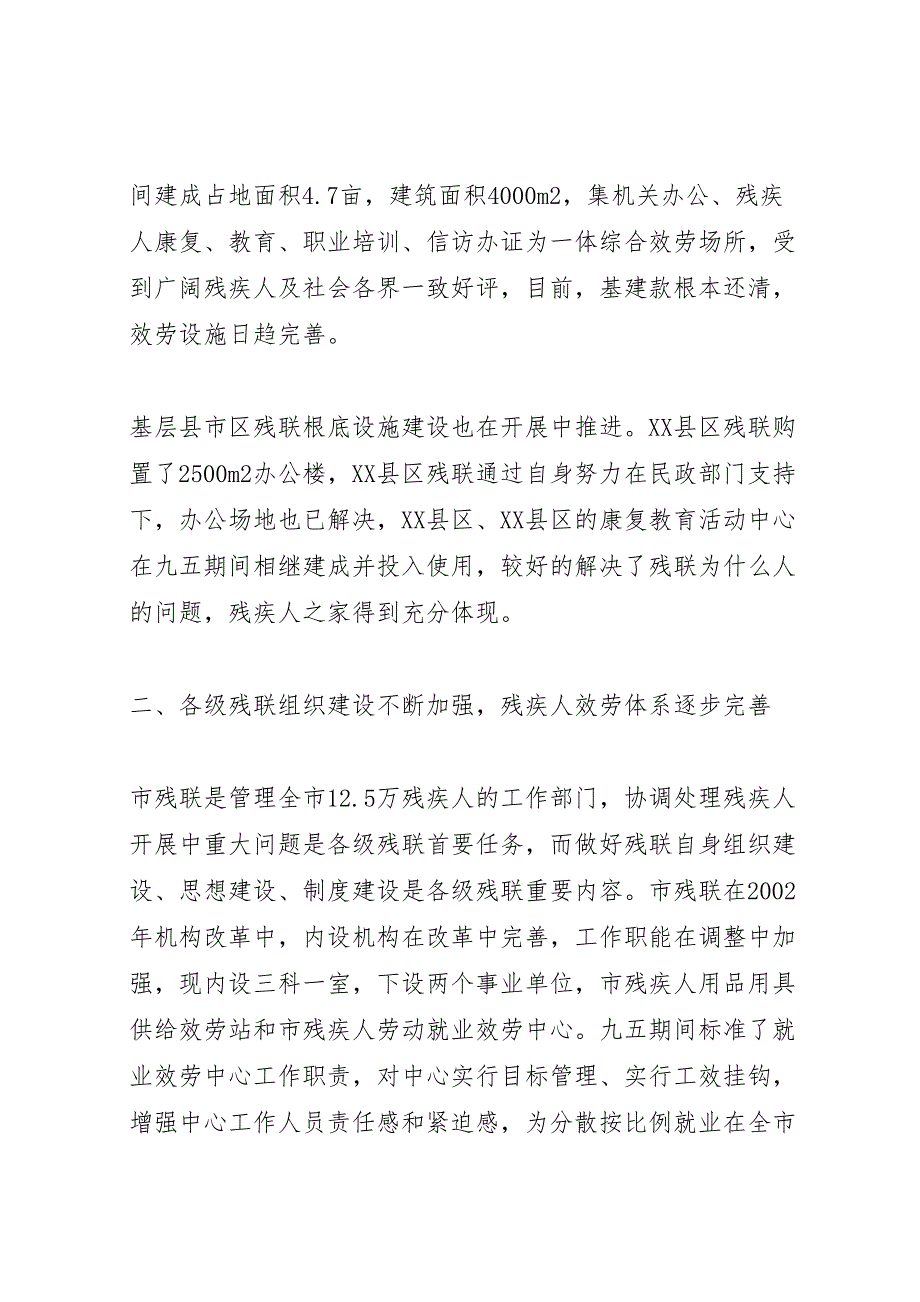 间建成占地面积4.7亩，建筑面积4000m2，集机关办公、残疾人康复、教育、职业培训、信访办证为一体综合效劳场所，受到广阔残疾人及社会各界一致好评，目前，基建款根本还清，效劳设施日趋完善。

基层县市区残联根底设施建设也在开展中推进。XX县区残联购置了2500m2办公楼，XX县区残联通过自身努力在民政部门支持下，办公场地也已解决，XX县区、XX县区的康复教育活动中心在九五期间相继建成并投入使用，较好的解决了残联为什么人的问题，残疾人之家得到充分体现。

二、各级残联组织建设不断加强，残疾人效劳体系逐步完善

市残联是管理全市12.5万残疾人的工作部门，协调处理残疾人开展中重大问题是各级残联首要任务，而做好残联自身组织建设、思想建设、制度建设是各级残联重要内容。市残联在2002年机构改革中，内设机构在改革中完善，工作职能在调整中加强，现内设三科一室，下设两个事业单位，市残疾人用品用具供给效劳站和市残疾人劳动就业效劳中心。九五期间标准了就业效劳中心工作职责，对中心实行目标管理、实行工效挂钩，增强中心工作人员责任感和紧迫感，为分散按比例就业在全市